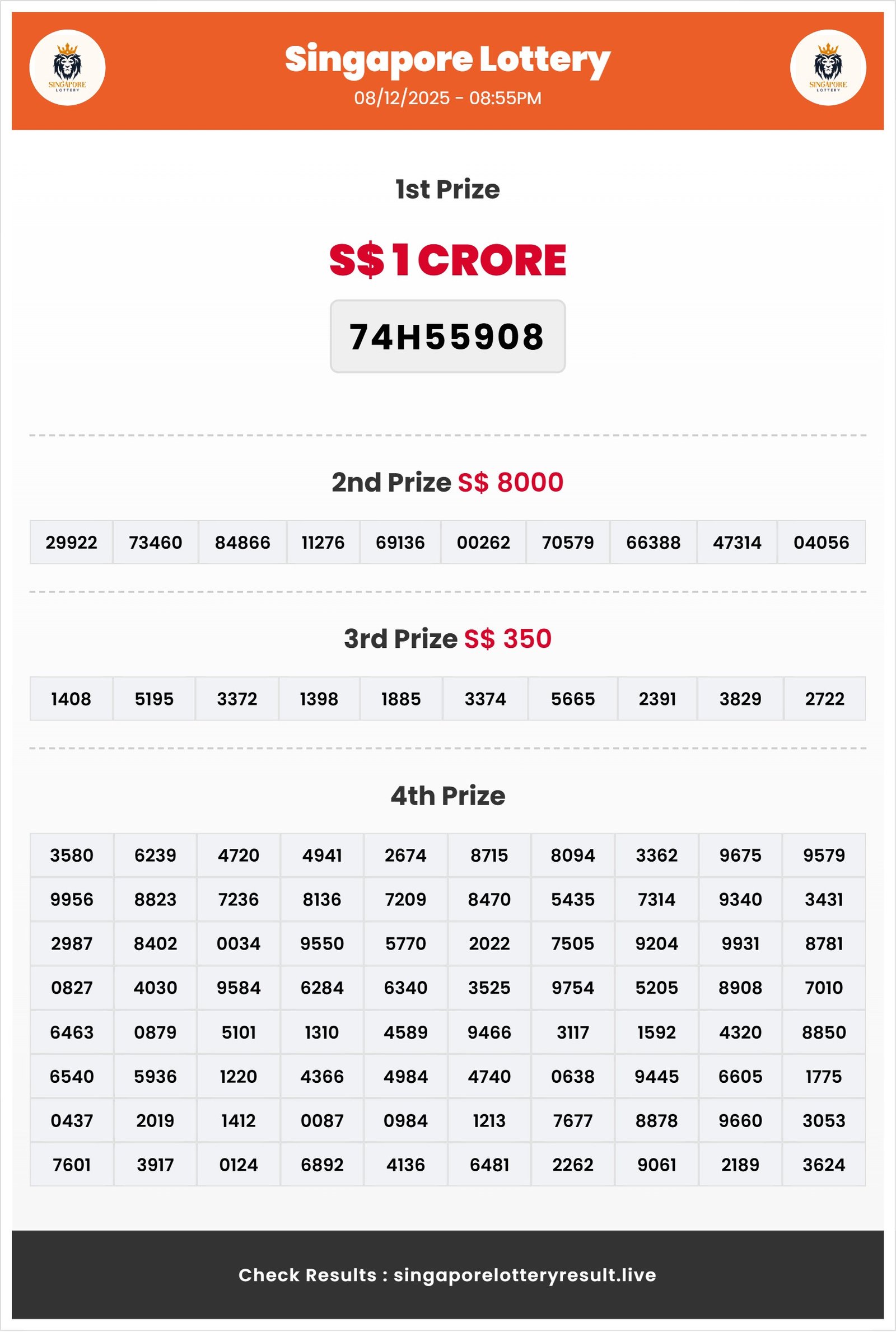 SINGAPORE LOTTERY

Singapore Lottery
08/12/2025 - 08:55PM

SINGAPORE LOTTERY

1st Prize

S$ 1 CRORE

74H55908

2nd Prize S$ 8000

| 29922 | 73460 | 84866 | 11276 | 69136 | 00262 | 70579 | 66388 | 47314 | 04056 |
|---|---|---|---|---|---|---|---|---|---|

3rd Prize S$ 350

| 1408 | 5195 | 3372 | 1398 | 1885 | 3374 | 5665 | 2391 | 3829 | 2722 |
|---|---|---|---|---|---|---|---|---|---|

4th Prize

| 3580 | 6239 | 4720 | 4941 | 2674 | 8715 | 8094 | 3362 | 9675 | 9579 |
|---|---|---|---|---|---|---|---|---|---|
| 9956 | 8823 | 7236 | 8136 | 7209 | 8470 | 5435 | 7314 | 9340 | 3431 |
| 2987 | 8402 | 0034 | 9550 | 5770 | 2022 | 7505 | 9204 | 9931 | 8781 |
| 0827 | 4030 | 9584 | 6284 | 6340 | 3525 | 9754 | 5205 | 8908 | 7010 |
| 6463 | 0879 | 5101 | 1310 | 4589 | 9466 | 3117 | 1592 | 4320 | 8850 |
| 6540 | 5936 | 1220 | 4366 | 4984 | 4740 | 0638 | 9445 | 6605 | 1775 |
| 0437 | 2019 | 1412 | 0087 | 0984 | 1213 | 7677 | 8878 | 9660 | 3053 |
| 7601 | 3917 | 0124 | 6892 | 4136 | 6481 | 2262 | 9061 | 2189 | 3624 |

Check Results : singaporelotteryresult.live